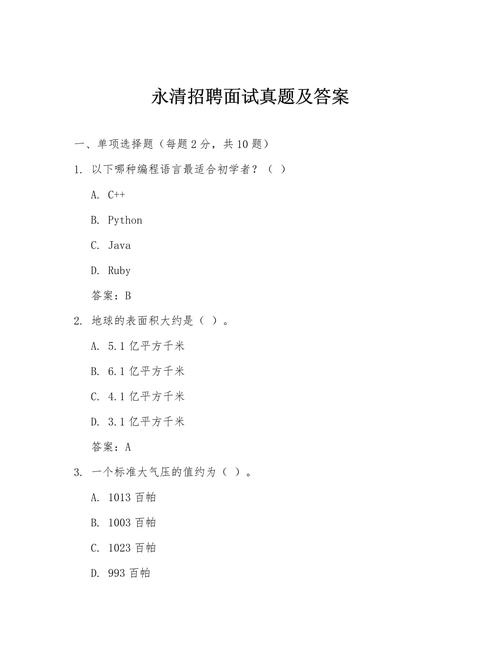 永清招聘面试真题及答案

一、单项选择题（每题2分，共10题）

1. 以下哪种编程语言最适合初学者？（ ）

A. C++

B. Python

C. Java

D. Ruby

答案：B

2. 地球的表面积大约是（ ）。

A. 5.1亿平方千米

B. 6.1亿平方千米

C. 4.1亿平方千米

D. 3.1亿平方千米

答案：A

3. 一个标准大气压的值约为（ ）。

A. 1013百帕

B. 1003百帕

C. 1023百帕

D. 993百帕